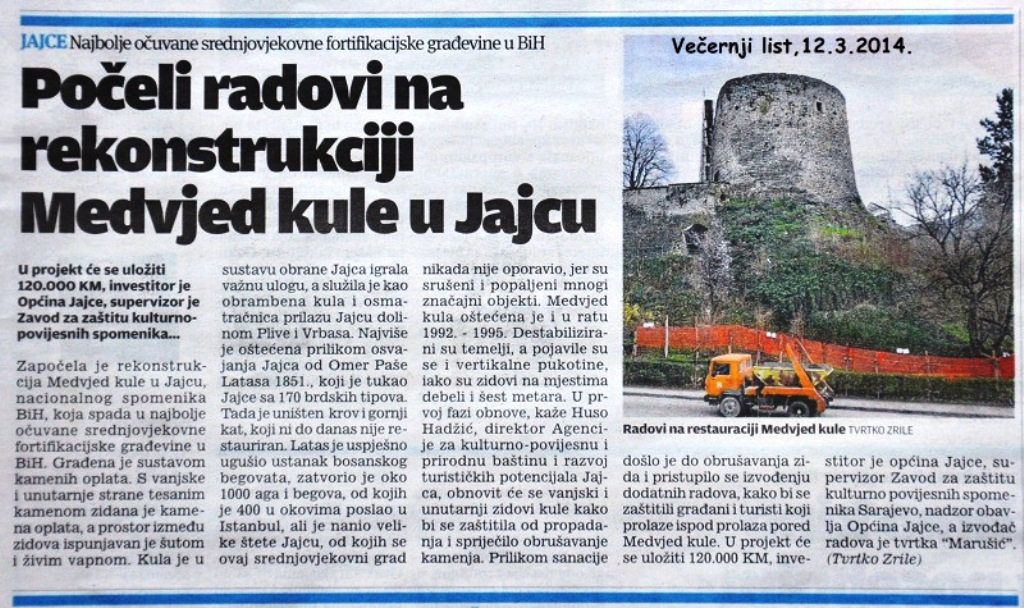 JAJCE Najbolje očuvane srednjovjekovne fortifikacijske građevine u BiH

Večernji list,12.3.2014.

Počeli radovi na rekonstrukciji Medvjed kule u Jajcu

U projekt će se uložiti 120.000 KM, investitor je Općina Jajce, supervizor je Zavod za zaštitu kulturno-povijesnih spomenika...

Započela je rekonstrukcija Medvjed kule u Jajcu, nacionalnog spomenika BiH, koja spada u najbolje očuvane srednjovjekovne fortifikacijske građevine u BiH. Građena je sustavom kamenih oplata. S vanjske i unutarnje strane tesanim kamenom zidana je kamena oplata, a prostor između zidova ispunjavan je šutom i živim vapnom. Kula je u sustavu obrane Jajca igrala važnu ulogu, a služila je kao obrambena kula i osmatračnica prilazu Jajcu dolinom Plive i Vrbasa. Najviše je oštećena prilikom osvajanja Jajca od Omer Paše Latasa 1851., koji je tukao Jajce sa 170 brdskih tipova. Tada je uništen krov i gornji kat, koji ni do danas nije restauriran. Latas je uspješno ugušio ustanak bosanskog begovata, zatvorio je oko 1000 aga i begova, od kojih je 400 u okovima poslao u Istanbul, ali je nanio velike štete Jajcu, od kojih se ovaj srednjovjekovni grad nikada nije oporavio, jer su srušeni i popaljeni mnogi značajni objekti. Medvjed kula oštećena je i u ratu 1992. - 1995. Destabilizirani su temelji, a pojavile su se i vertikalne pukotine, iako su zidovi na mjestima debeli i šest metara. U prvoj fazi obnove, kaže Huso Hadžić, direktor Agencije za kulturno-povijesnu i prirodnu baštinu i razvoj turističkih potencijala Jajca, obnovit će se vanjski i unutarnji zidovi kule kako bi se zaštitila od propadanja i spriječilo obrušavanje kamenja. Prilikom sanacije došlo je do obrušavanja zida i pristupilo se izvođenju dodatnih radova, kako bi se zaštitili građani i turisti koji prolaze ispod prolaza pored Medvjed kule. U projekt će se uložiti 120.000 KM, investitor je općina Jajce, supervizor Zavod za zaštitu kulturno povijesnih spomenika Sarajevo, nadzor obavlja Općina Jajce, a izvođač radova je tvrtka "Marušić". (Tvrtko Zrile)

Radovi na restauraciji Medvjed kule TVRTKO ZRILE